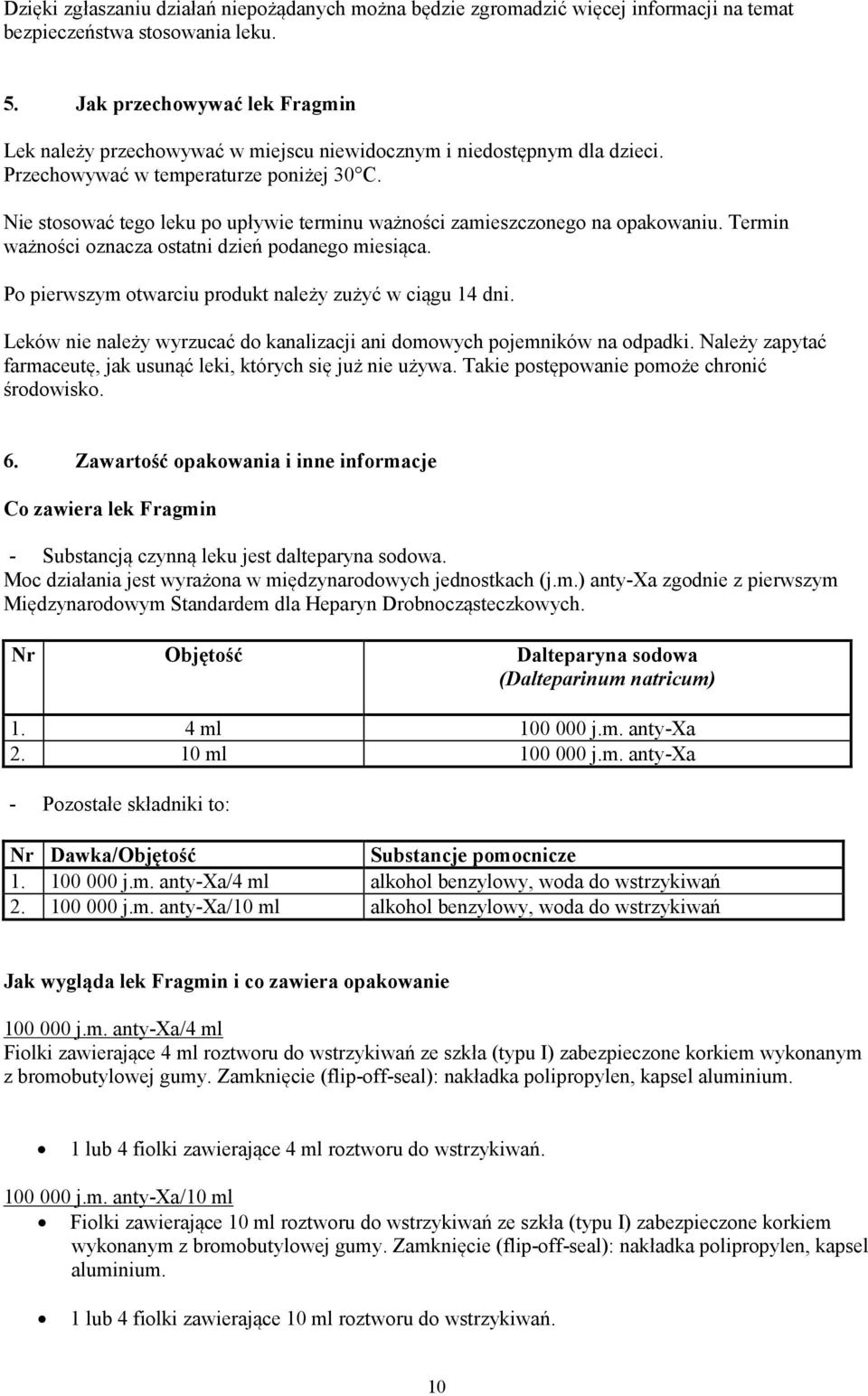 Dzięki zgłaszaniu działań niepożądanych można będzie zgromadzić więcej informacji na temat bezpieczeństwa stosowania leku.

5. Jak przechowywać lek Fragmin

Lek należy przechowywać w miejscu niewidocznym i niedostępnym dla dzieci.
Przechowywać w temperaturze poniżej 30°C.

Nie stosować tego leku po upływie terminu ważności zamieszczonego na opakowaniu. Termin ważności oznacza ostatni dzień podanego miesiąca.

Po pierwszym otwarciu produkt należy zużyć w ciągu 14 dni.

Leków nie należy wyrzucać do kanalizacji ani domowych pojemników na odpadki. Należy zapytać farmaceutę, jak usunąć leki, których się już nie używa. Takie postępowanie pomoże chronić środowisko.

6. Zawartość opakowania i inne informacje

Co zawiera lek Fragmin

- Substancją czynną leku jest dalteparyna sodowa.
Moc działania jest wyrażona w międzynarodowych jednostkach (j.m.) anty-Xa zgodnie z pierwszym Międzynarodowym Standardem dla Heparyn Drobnocząsteczkowych.

| Nr | Objętość | Dalteparyna sodowa (Dalteparinum natricum) |
|---|---|---|
| 1. | 4 ml | 100 000 j.m. anty-Xa |
| 2. | 10 ml | 100 000 j.m. anty-Xa |

- Pozostałe składniki to:

| Nr | Dawka/Objętość | Substancje pomocnicze |
|---|---|---|
| 1. | 100 000 j.m. anty-Xa/4 ml | alkohol benzylowy, woda do wstrzykiwań |
| 2. | 100 000 j.m. anty-Xa/10 ml | alkohol benzylowy, woda do wstrzykiwań |

Jak wygląda lek Fragmin i co zawiera opakowanie

100 000 j.m. anty-Xa/4 ml
Fiolki zawierające 4 ml roztworu do wstrzykiwań ze szkła (typu I) zabezpieczone korkiem wykonanym z bromobutylowej gumy. Zamknięcie (flip-off-seal): nakładka polipropylen, kapsel aluminium.

• 1 lub 4 fiolki zawierające 4 ml roztworu do wstrzykiwań.

100 000 j.m. anty-Xa/10 ml
• Fiolki zawierające 10 ml roztworu do wstrzykiwań ze szkła (typu I) zabezpieczone korkiem wykonanym z bromobutylowej gumy. Zamknięcie (flip-off-seal): nakładka polipropylen, kapsel aluminium.

• 1 lub 4 fiolki zawierające 10 ml roztworu do wstrzykiwań.

10